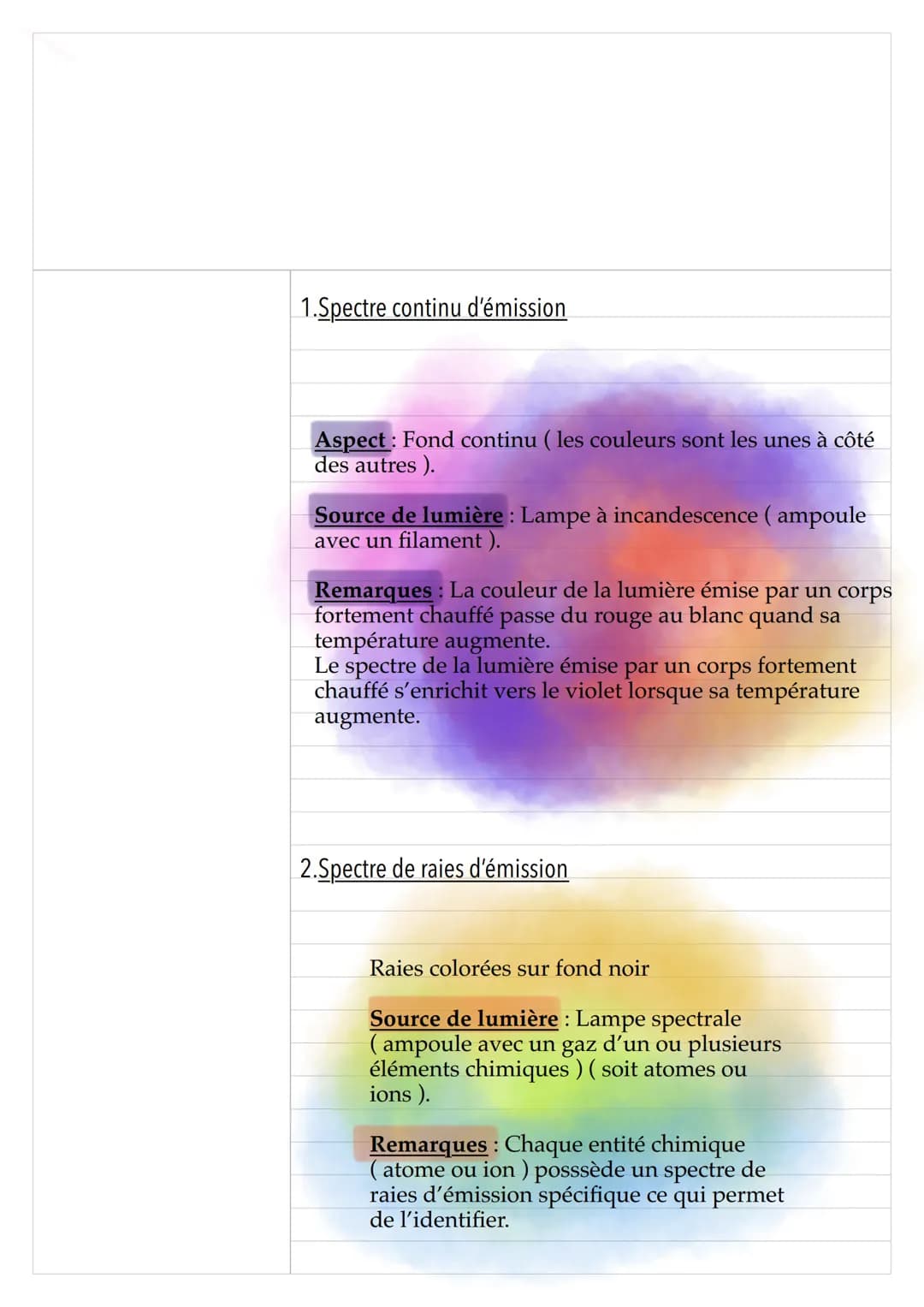 1.Spectre continu d'émission

Aspect : Fond continu ( les couleurs sont les unes à côté des autres ).

Source de lumière : Lampe à incandescence ( ampoule avec un filament ).

Remarques : La couleur de la lumière émise par un corps fortement chauffé passe du rouge au blanc quand sa température augmente.
Le spectre de la lumière émise par un corps fortement chauffé s'enrichit vers le violet lorsque sa température augmente.

2.Spectre de raies d'émission

Raies colorées sur fond noir

Source de lumière : Lampe spectrale ( ampoule avec un gaz d'un ou plusieurs éléments chimiques ) ( soit atomes ou ions ).

Remarques : Chaque entité chimique ( atome ou ion ) posssède un spectre de raies d'émission spécifique ce qui permet de l'identifier.